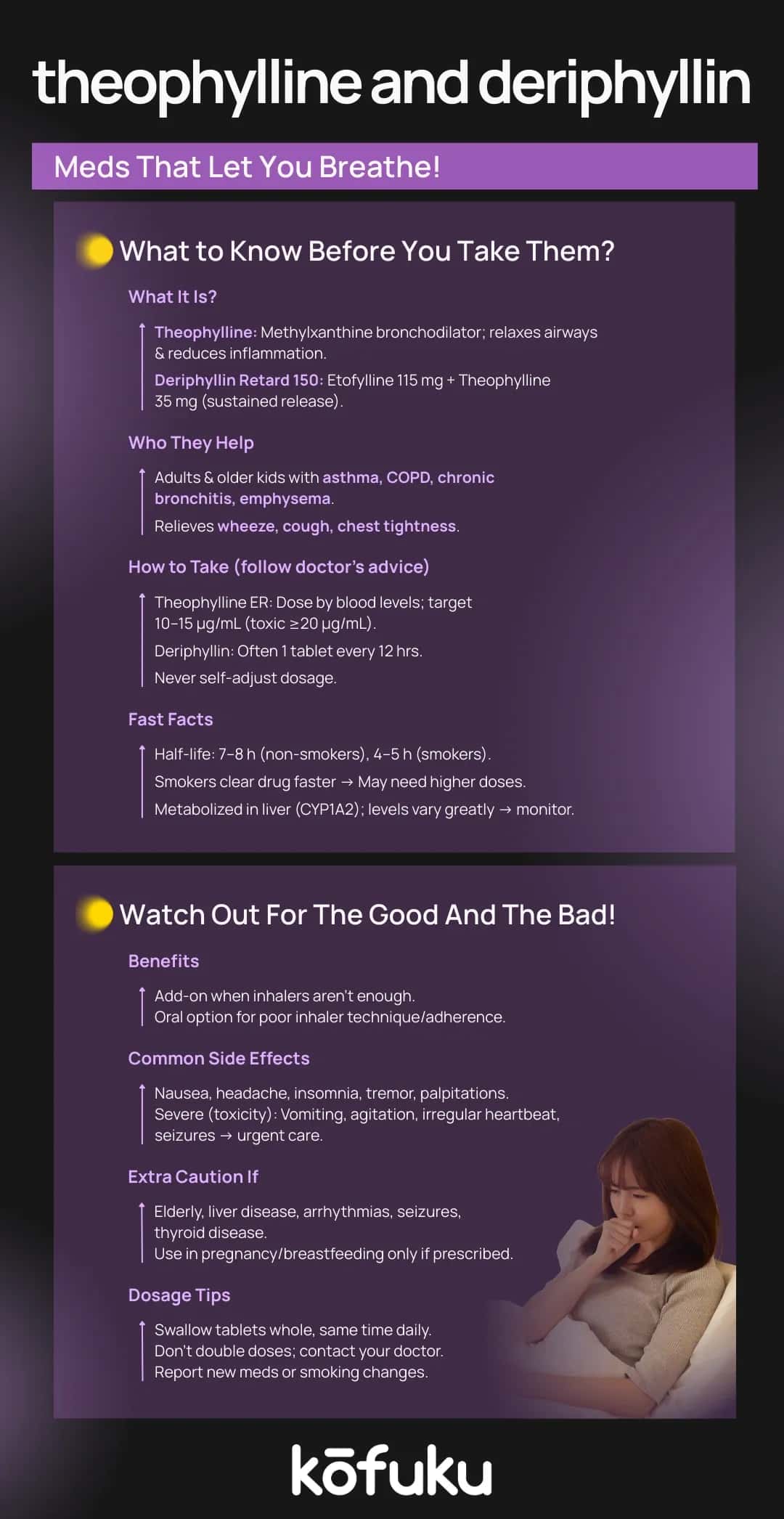 theophylline and deriphyllin

Meds That Let You Breathe!

What to Know Before You Take Them?

What It Is?

Theophylline: Methylxanthine bronchodilator; relaxes airways & reduces inflammation.

Deriphyllin Retard 150: Etofylline 115 mg + Theophylline 35 mg (sustained release).

Who They Help

Adults & older kids with asthma, COPD, chronic bronchitis, emphysema.

Relieves wheeze, cough, chest tightness.

How to Take (follow doctor's advice)

Theophylline ER: Dose by blood levels; target 10–15 µg/mL (toxic ≥20 µg/mL).

Deriphyllin: Often 1 tablet every 12 hrs.

Never self-adjust dosage.

Fast Facts

Half-life: 7–8 h (non-smokers), 4–5 h (smokers).

Smokers clear drug faster → May need higher doses.

Metabolized in liver (CYP1A2); levels vary greatly → monitor.

Watch Out For The Good And The Bad!

Benefits

Add-on when inhalers aren't enough.
Oral option for poor inhaler technique/adherence.

Common Side Effects

Nausea, headache, insomnia, tremor, palpitations.
Severe (toxicity): Vomiting, agitation, irregular heartbeat, seizures → urgent care.

Extra Caution If

Elderly, liver disease, arrhythmias, seizures, thyroid disease.
Use in pregnancy/breastfeeding only if prescribed.

Dosage Tips

Swallow tablets whole, same time daily.
Don't double doses; contact your doctor.
Report new meds or smoking changes.

kōfuku